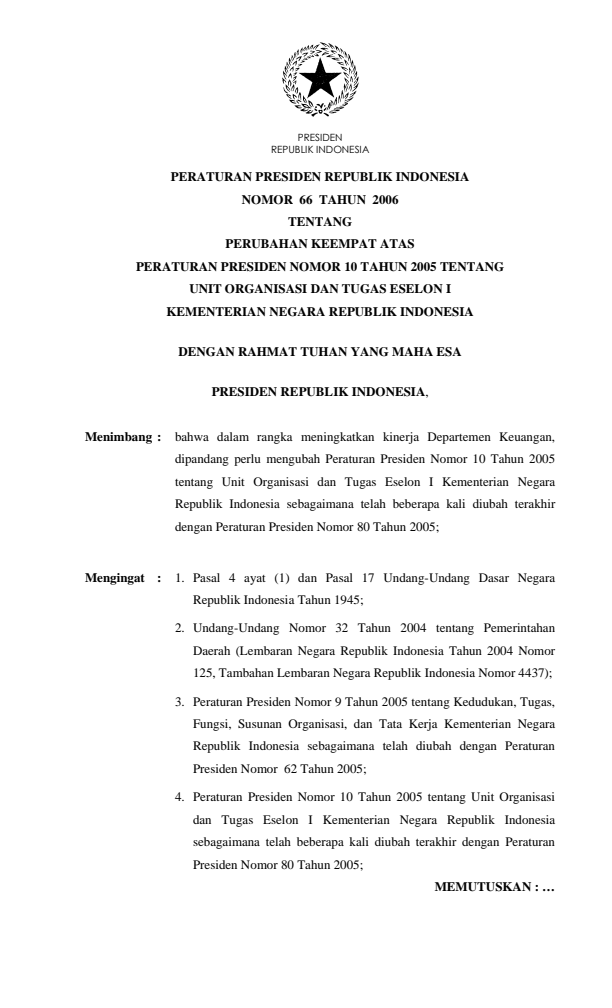 PRESIDEN
REPUBLIK INDONESIA

PERATURAN PRESIDEN REPUBLIK INDONESIA
NOMOR 66 TAHUN 2006
TENTANG
PERUBAHAN KEEMPAT ATAS
PERATURAN PRESIDEN NOMOR 10 TAHUN 2005 TENTANG
UNIT ORGANISASI DAN TUGAS ESELON I
KEMENTERIAN NEGARA REPUBLIK INDONESIA

DENGAN RAHMAT TUHAN YANG MAHA ESA

PRESIDEN REPUBLIK INDONESIA,

Menimbang : bahwa dalam rangka meningkatkan kinerja Departemen Keuangan, dipandang perlu mengubah Peraturan Presiden Nomor 10 Tahun 2005 tentang Unit Organisasi dan Tugas Eselon I Kementerian Negara Republik Indonesia sebagaimana telah beberapa kali diubah terakhir dengan Peraturan Presiden Nomor 80 Tahun 2005;

Mengingat : 1. Pasal 4 ayat (1) dan Pasal 17 Undang-Undang Dasar Negara Republik Indonesia Tahun 1945;

2. Undang-Undang Nomor 32 Tahun 2004 tentang Pemerintahan Daerah (Lembaran Negara Republik Indonesia Tahun 2004 Nomor 125, Tambahan Lembaran Negara Republik Indonesia Nomor 4437);

3. Peraturan Presiden Nomor 9 Tahun 2005 tentang Kedudukan, Tugas, Fungsi, Susunan Organisasi, dan Tata Kerja Kementerian Negara Republik Indonesia sebagaimana telah diubah dengan Peraturan Presiden Nomor 62 Tahun 2005;

4. Peraturan Presiden Nomor 10 Tahun 2005 tentang Unit Organisasi dan Tugas Eselon I Kementerian Negara Republik Indonesia sebagaimana telah beberapa kali diubah terakhir dengan Peraturan Presiden Nomor 80 Tahun 2005;

MEMUTUSKAN : ...